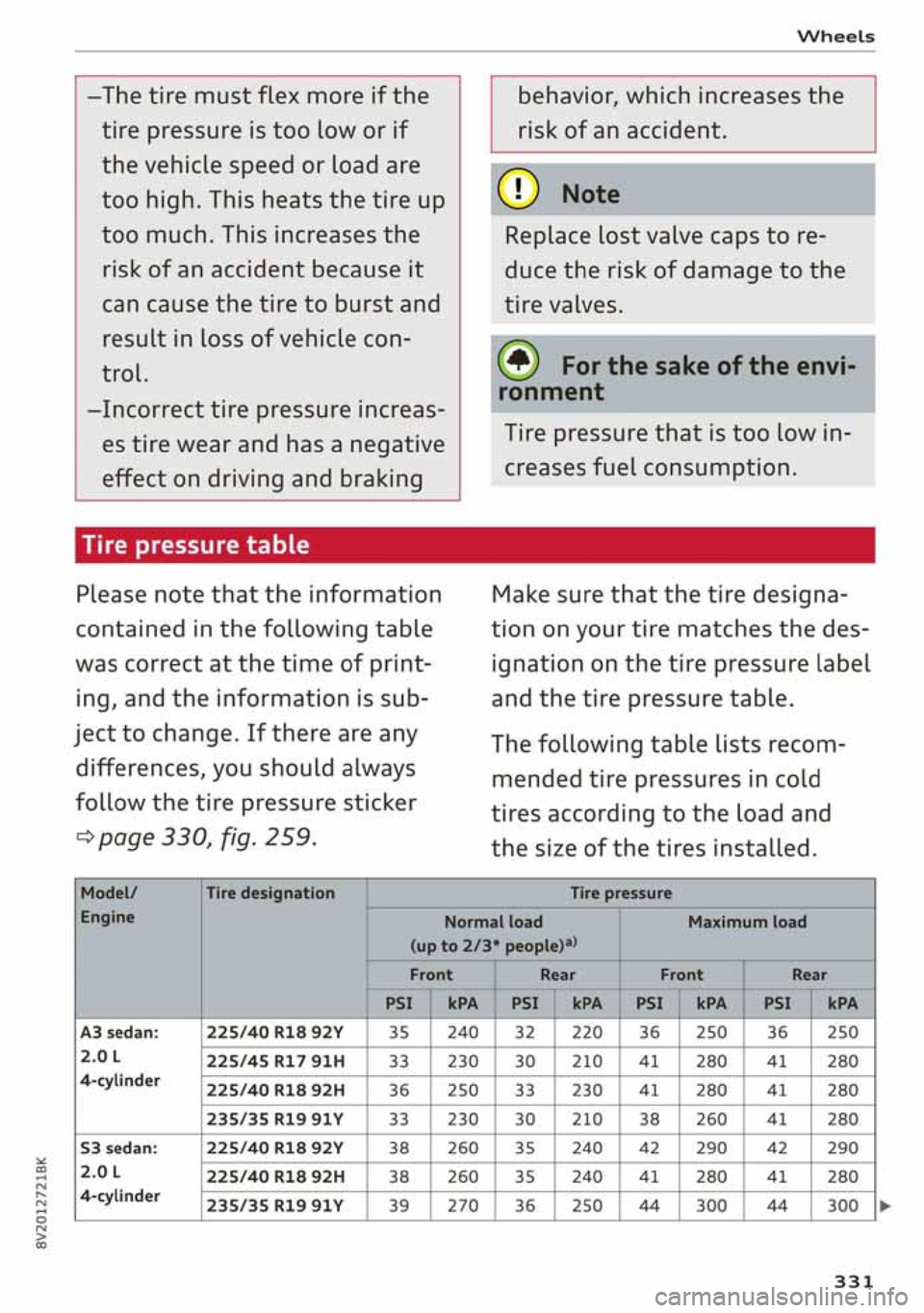 Wheels

–The tire must flex more if the tire pressure is too low or if the vehicle speed or load are too high. This heats the tire up too much. This increases the risk of an accident because it can cause the tire to burst and result in loss of vehicle control.

–Incorrect tire pressure increases tire wear and has a negative effect on driving and braking behavior, which increases the risk of an accident.

Note

Replace lost valve caps to reduce the risk of damage to the tire valves.

For the sake of the environment

Tire pressure that is too low increases fuel consumption.

Tire pressure table

Please note that the information contained in the following table was correct at the time of printing, and the information is subject to change. If there are any differences, you should always follow the tire pressure sticker ⇨ page 330, fig. 259.

Make sure that the tire designation on your tire matches the designation on the tire pressure label and the tire pressure table.

The following table lists recommended tire pressures in cold tires according to the load and the size of the tires installed.

| Model/ Engine | Tire designation | Tire pressure | | | | | | | |
|---|---|---|---|---|---|---|---|---|---|
| | | Normal load (up to 2/3* people)$^{a)}$ | | | | Maximum load | | | |
| | | Front | | Rear | | Front | | Rear | |
| | | PSI | kPA | PSI | kPA | PSI | kPA | PSI | kPA |
| A3 sedan: 2.0 L 4-cylinder | 225/40 R18 92Y | 35 | 240 | 32 | 220 | 36 | 250 | 36 | 250 |
| | 225/45 R17 91H | 33 | 230 | 30 | 210 | 41 | 280 | 41 | 280 |
| | 225/40 R18 92H | 36 | 250 | 33 | 230 | 41 | 280 | 41 | 280 |
| | 235/35 R19 91Y | 33 | 230 | 30 | 210 | 38 | 260 | 41 | 280 |
| S3 sedan: 2.0 L 4-cylinder | 225/40 R18 92Y | 38 | 260 | 35 | 240 | 42 | 290 | 42 | 290 |
| | 225/40 R18 92H | 38 | 260 | 35 | 240 | 41 | 280 | 41 | 280 |
| | 235/35 R19 91Y | 39 | 270 | 36 | 250 | 44 | 300 | 44 | 300 |

8V2012721BK

331

carmanualsonline.info